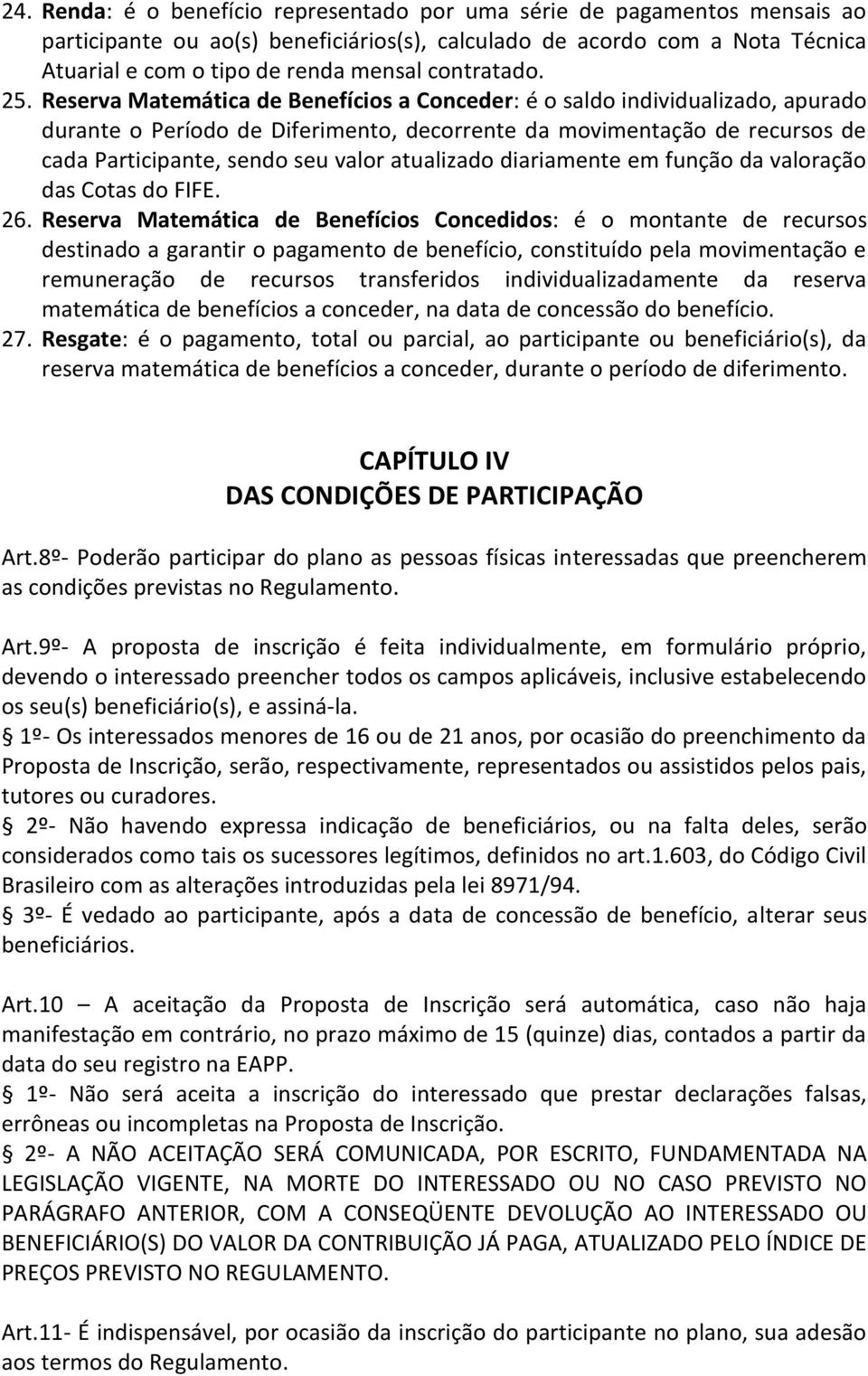 24. Renda: é o benefício representado por uma série de pagamentos mensais ao participante ou ao(s) beneficiários(s), calculado de acordo com a Nota Técnica Atuarial e com o tipo de renda mensal contratado.

25. Reserva Matemática de Benefícios a Conceder: é o saldo individualizado, apurado durante o Período de Diferimento, decorrente da movimentação de recursos de cada Participante, sendo seu valor atualizado diariamente em função da valoração das Cotas do FIFE.

26. Reserva Matemática de Benefícios Concedidos: é o montante de recursos destinado a garantir o pagamento de benefício, constituído pela movimentação e remuneração de recursos transferidos individualizadamente da reserva matemática de benefícios a conceder, na data de concessão do benefício.

27. Resgate: é o pagamento, total ou parcial, ao participante ou beneficiário(s), da reserva matemática de benefícios a conceder, durante o período de diferimento.

CAPÍTULO IV
DAS CONDIÇÕES DE PARTICIPAÇÃO

Art.8º- Poderão participar do plano as pessoas físicas interessadas que preencherem as condições previstas no Regulamento.

Art.9º- A proposta de inscrição é feita individualmente, em formulário próprio, devendo o interessado preencher todos os campos aplicáveis, inclusive estabelecendo os seu(s) beneficiário(s), e assiná-la.

§ 1º- Os interessados menores de 16 ou de 21 anos, por ocasião do preenchimento da Proposta de Inscrição, serão, respectivamente, representados ou assistidos pelos pais, tutores ou curadores.

§ 2º- Não havendo expressa indicação de beneficiários, ou na falta deles, serão considerados como tais os sucessores legítimos, definidos no art.1.603, do Código Civil Brasileiro com as alterações introduzidas pela lei 8971/94.

§ 3º- É vedado ao participante, após a data de concessão de benefício, alterar seus beneficiários.

Art.10 – A aceitação da Proposta de Inscrição será automática, caso não haja manifestação em contrário, no prazo máximo de 15 (quinze) dias, contados a partir da data do seu registro na EAPP.

§ 1º- Não será aceita a inscrição do interessado que prestar declarações falsas, errôneas ou incompletas na Proposta de Inscrição.

§ 2º- A NÃO ACEITAÇÃO SERÁ COMUNICADA, POR ESCRITO, FUNDAMENTADA NA LEGISLAÇÃO VIGENTE, NA MORTE DO INTERESSADO OU NO CASO PREVISTO NO PARÁGRAFO ANTERIOR, COM A CONSEQÜENTE DEVOLUÇÃO AO INTERESSADO OU BENEFICIÁRIO(S) DO VALOR DA CONTRIBUIÇÃO JÁ PAGA, ATUALIZADO PELO ÍNDICE DE PREÇOS PREVISTO NO REGULAMENTO.

Art.11- É indispensável, por ocasião da inscrição do participante no plano, sua adesão aos termos do Regulamento.